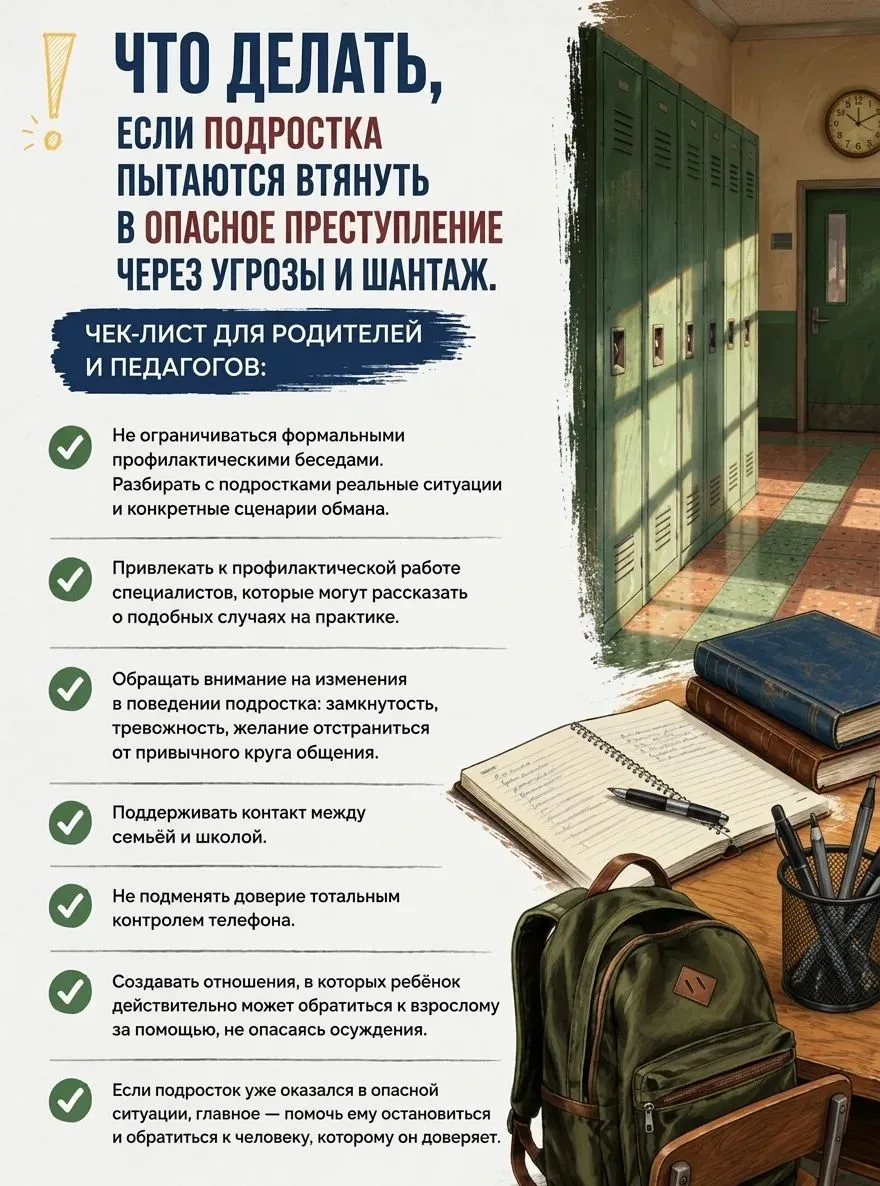 ЧТО ДЕЛАТЬ,
ЕСЛИ ПОДРОСТКА ПЫТАЮТСЯ ВТЯНУТЬ В ОПАСНОЕ ПРЕСТУПЛЕНИЕ ЧЕРЕЗ УГРОЗЫ И ШАНТАЖ.

ЧЕК-ЛИСТ ДЛЯ РОДИТЕЛЕЙ И ПЕДАГОГОВ:

Не ограничиваться формальными профилактическими беседами. Разбирать с подростками реальные ситуации и конкретные сценарии обмана.

Привлекать к профилактической работе специалистов, которые могут рассказать о подобных случаях на практике.

Обращать внимание на изменения в поведении подростка: замкнутость, тревожность, желание отстраниться от привычного круга общения.

Поддерживать контакт между семьёй и школой.

Не подменять доверие тотальным контролем телефона.

Создавать отношения, в которых ребёнок действительно может обратиться к взрослому за помощью, не опасаясь осуждения.

Если подросток уже оказался в опасной ситуации, главное — помочь ему остановиться и обратиться к человеку, которому он доверяет.